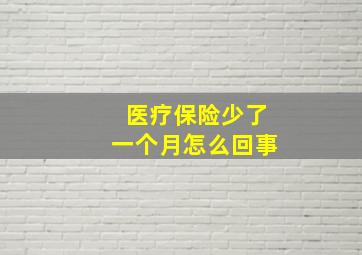 医疗保险少了
一个月怎么回事